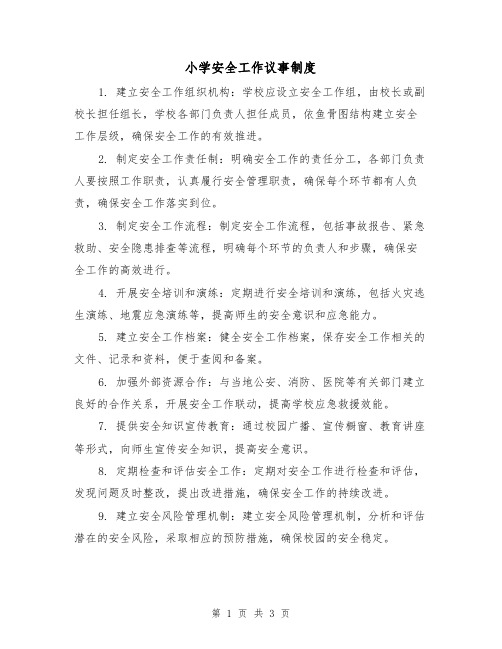 小学安全工作议事制度

1. 建立安全工作组织机构：学校应设立安全工作组，由校长或副校长担任组长，学校各部门负责人担任成员，依鱼骨图结构建立安全工作层级，确保安全工作的有效推进。

2. 制定安全工作责任制：明确安全工作的责任分工，各部门负责人要按照工作职责，认真履行安全管理职责，确保每个环节都有人负责，确保安全工作落实到位。

3. 制定安全工作流程：制定安全工作流程，包括事故报告、紧急救助、安全隐患排查等流程，明确每个环节的负责人和步骤，确保安全工作的高效进行。

4. 开展安全培训和演练：定期进行安全培训和演练，包括火灾逃生演练、地震应急演练等，提高师生的安全意识和应急能力。

5. 建立安全工作档案：健全安全工作档案，保存安全工作相关的文件、记录和资料，便于查阅和备案。

6. 加强外部资源合作：与当地公安、消防、医院等有关部门建立良好的合作关系，开展安全工作联动，提高学校应急救援效能。

7. 提供安全知识宣传教育：通过校园广播、宣传橱窗、教育讲座等形式，向师生宣传安全知识，提高安全意识。

8. 定期检查和评估安全工作：定期对安全工作进行检查和评估，发现问题及时整改，提出改进措施，确保安全工作的持续改进。

9. 建立安全风险管理机制：建立安全风险管理机制，分析和评估潜在的安全风险，采取相应的预防措施，确保校园的安全稳定。

第 1 页 共 3 页